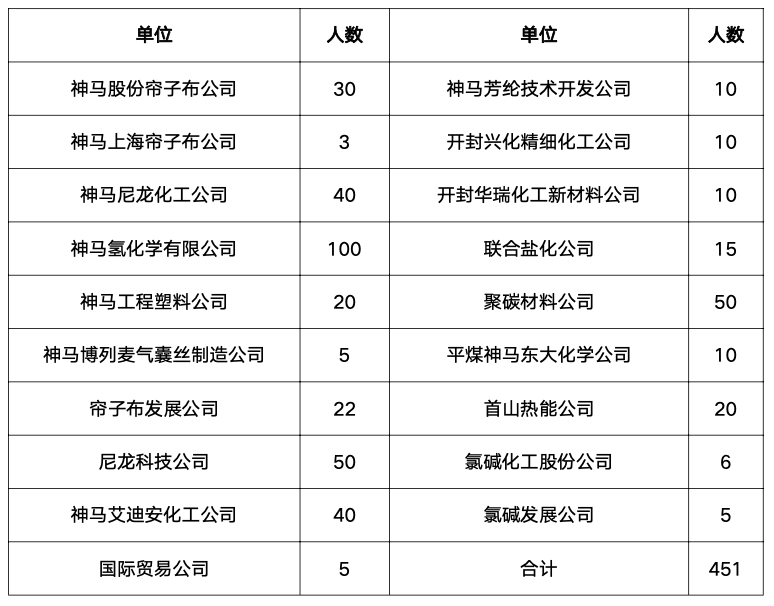 | 单位 | 人数 | 单位 | 人数 |
|---|---|---|---|
| 神马股份帘子布公司 | 30 | 神马芳纶技术开发公司 | 10 |
| 神马上海帘子布公司 | 3 | 开封兴化精细化工公司 | 10 |
| 神马尼龙化工公司 | 40 | 开封华瑞化工新材料公司 | 10 |
| 神马氢化学有限公司 | 100 | 联合盐化公司 | 15 |
| 神马工程塑料公司 | 20 | 聚碳材料公司 | 50 |
| 神马博列麦气囊丝制造公司 | 5 | 平煤神马东大化学公司 | 10 |
| 帘子布发展公司 | 22 | 首山热能公司 | 20 |
| 尼龙科技公司 | 50 | 氯碱化工股份公司 | 6 |
| 神马艾迪安化工公司 | 40 | 氯碱发展公司 | 5 |
| 国际贸易公司 | 5 | 合计 | 451 |